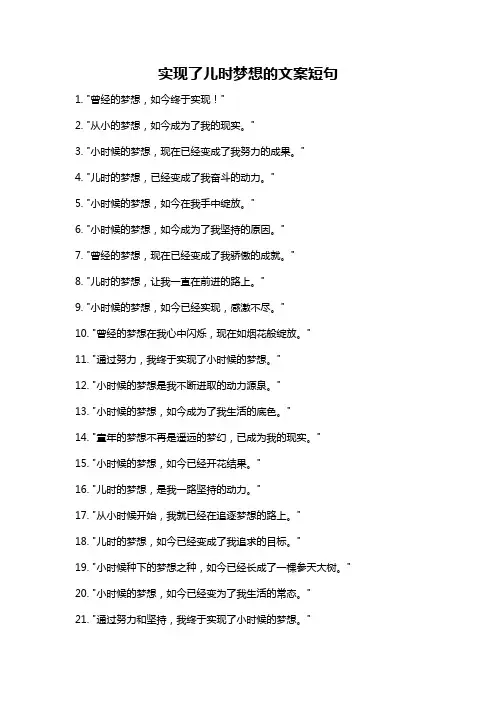 实现了儿时梦想的文案短句

1. "曾经的梦想，如今终于实现！"

2. "从小的梦想，如今成为了我的现实。"

3. "小时候的梦想，现在已经变成了我努力的成果。"

4. "儿时的梦想，已经变成了我奋斗的动力。"

5. "小时候的梦想，如今在我手中绽放。"

6. "小时候的梦想，如今成为了我坚持的原因。"

7. "曾经的梦想，现在已经变成了我骄傲的成就。"

8. "儿时的梦想，让我一直在前进的路上。"

9. "小时候的梦想，如今已经实现，感激不尽。"

10. "曾经的梦想在我心中闪烁，现在如烟花般绽放。"

11. "通过努力，我终于实现了小时候的梦想。"

12. "小时候的梦想是我不断进取的动力源泉。"

13. "小时候的梦想，如今成为了我生活的底色。"

14. "童年的梦想不再是遥远的梦幻，已成为我的现实。"

15. "小时候的梦想，如今已经开花结果。"

16. "儿时的梦想，是我一路坚持的动力。"

17. "从小时候开始，我就已经在追逐梦想的路上。"

18. "儿时的梦想，如今已经变成了我追求的目标。"

19. "小时候种下的梦想之种，如今已经长成了一棵参天大树。"

20. "小时候的梦想，如今已经变为了我生活的常态。"

21. "通过努力和坚持，我终于实现了小时候的梦想。"